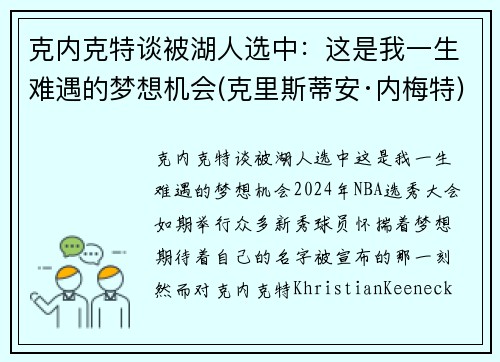 克内克特谈被湖人选中：这是我一生难遇的梦想机会(克里斯蒂安·内梅特)

克内克特谈被湖人选中这是我一生难遇的梦想机会2024年NBA选秀大会如期举行众多新秀球员怀揣着梦想期待着自己的名字被宣布的那一刻然而对克内克特KhristianKeeneck